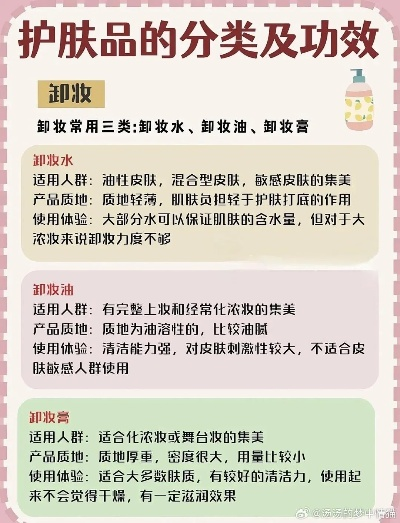 护肤品的分类及功效

卸妆

卸妆常用三类:卸妆水、卸妆油、卸妆膏

卸妆水
适用人群：油性皮肤，混合型皮肤，敏感皮肤的集美
产品质地：质地轻薄，肌肤负担轻于护肤打底的作用
使用体验：大部分水可以保证肌肤的含水量，但对于大浓妆来说卸妆力度不够

卸妆油
适用人群：有完整上妆和经常化浓妆的集美
产品质地：质地为油溶性的，比较油腻
使用体验：清洁能力强，对皮肤刺激性较大，不适合皮肤敏感人群使用

卸妆膏
适用人群：适合化浓妆或舞台妆的集美
产品质地：质地厚重，密度很大，用量比较小
使用体验：适合大多数肤质，有较好的清洁力，使用起来不会觉得干燥，有一定滋润效果

@汤汤的梦中情猫